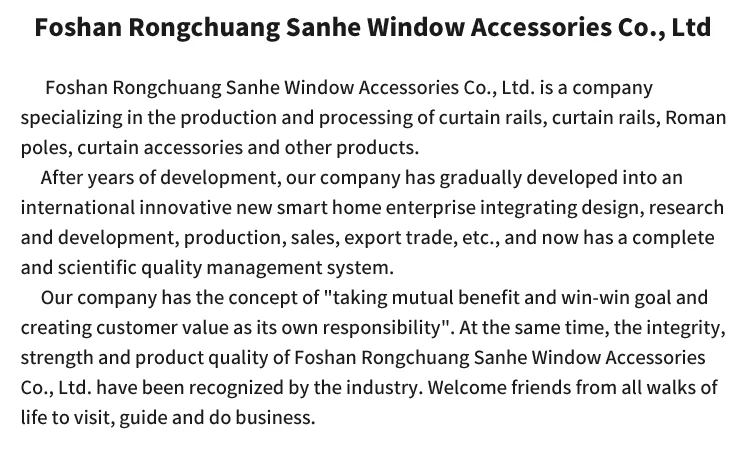 Foshan Rongchuang Sanhe Window Accessories Co., Ltd

Foshan Rongchuang Sanhe Window Accessories Co., Ltd. is a company specializing in the production and processing of curtain rails, curtain rails, Roman poles, curtain accessories and other products.

After years of development, our company has gradually developed into an international innovative new smart home enterprise integrating design, research and development, production, sales, export trade, etc., and now has a complete and scientific quality management system.

Our company has the concept of "taking mutual benefit and win-win goal and creating customer value as its own responsibility". At the same time, the integrity, strength and product quality of Foshan Rongchuang Sanhe Window Accessories Co., Ltd. have been recognized by the industry. Welcome friends from all walks of life to visit, guide and do business.